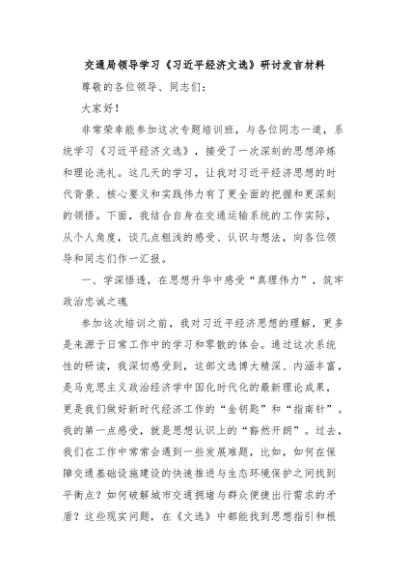 交通局领导学习《习近平经济文选》研讨发言材料

尊敬的各位领导、同志们：

大家好！

非常荣幸能参加这次专题培训班，与各位同志一道，系统学习《习近平经济文选》，接受了一次深刻的思想淬炼和理论洗礼。这几天的学习，让我对习近平经济思想的时代背景、核心要义和实践伟力有了更全面的把握和更深刻的领悟。下面，我结合自身在交通运输系统的工作实际，从个人角度，谈几点粗浅的感受、认识与想法，向各位领导和同志们作一汇报。

一、学深悟透，在思想升华中感受“真理伟力”，筑牢政治忠诚之魂

参加这次培训之前，我对习近平经济思想的理解，更多是来源于日常工作中的学习和零散的体会。通过这次系统性的研读，我深切感受到，这部文选博大精深、内涵丰富，是马克思主义政治经济学中国化时代化的最新理论成果，更是我们做好新时代经济工作的“金钥匙”和“指南针”。我的第一点感受，就是思想认识上的“豁然开朗”。过去，我们在工作中常常会遇到一些发展难题，比如，如何在保障交通基础设施建设的快速推进与生态环境保护之间找到平衡点？如何破解城市交通拥堵与群众便捷出行需求的矛盾？这些现实问题，在《文选》中都能找到思想指引和根